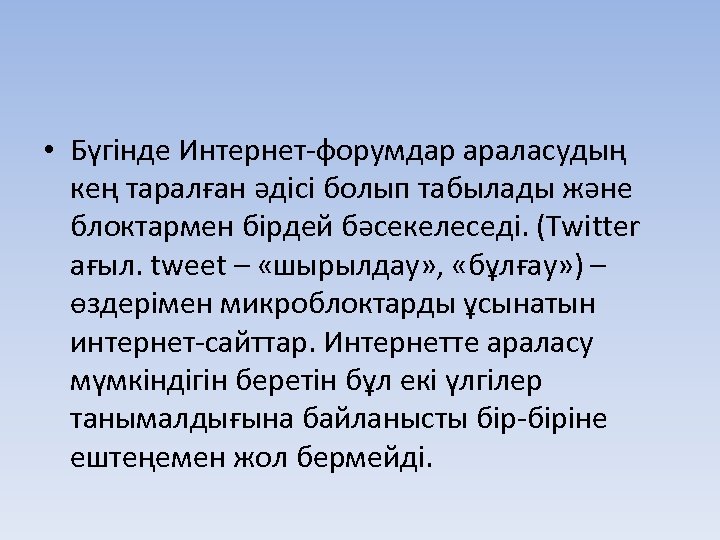 • Бүгінде Интернет-форумдар араласудың кең таралған әдісі болып табылады және блоктармен бірдей бәсекелеседі. (Twitter ағыл. tweet – «шырылдау», «бұлғау») – өздерімен микроблоктарды ұсынатын интернет-сайттар. Интернетте араласу мүмкіндігін беретін бұл екі үлгілер танымалдығына байланысты бір-біріне ештеңемен жол бермейді.